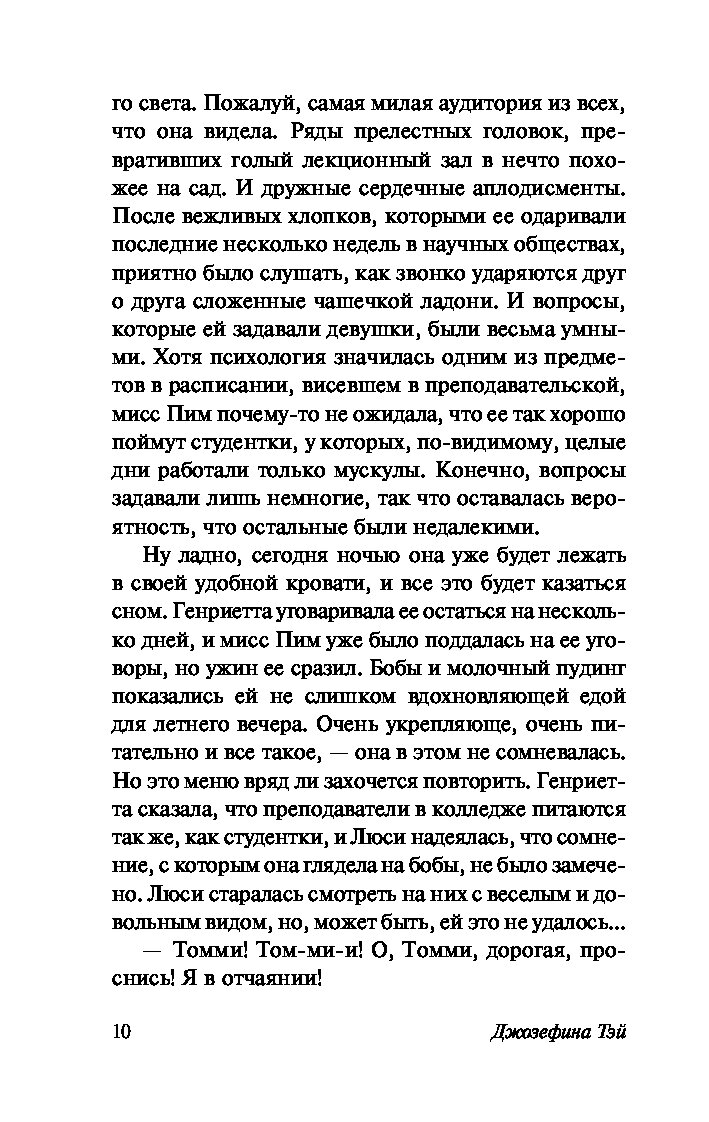 го света. Пожалуй, самая милая аудитория из всех, что она видела. Ряды прелестных головок, превративших голый лекционный зал в нечто похожее на сад. И дружные сердечные аплодисменты. После вежливых хлопков, которыми ее одаривали последние несколько недель в научных обществах, приятно было слушать, как звонко ударяются друг о друга сложенные чашечкой ладони. И вопросы, которые ей задавали девушки, были весьма умными. Хотя психология значилась одним из предметов в расписании, висевшем в преподавательской, мисс Пим почему-то не ожидала, что ее так хорошо поймут студентки, у которых, по-видимому, целые дни работали только мускулы. Конечно, вопросы задавали лишь немногие, так что оставалась вероятность, что остальные были недалекими.

Ну ладно, сегодня ночью она уже будет лежать в своей удобной кровати, и все это будет казаться сном. Генриетта уговаривала ее остаться на несколько дней, и мисс Пим уже было поддалась на ее уговоры, но ужин ее сразил. Бобы и молочный пудинг показались ей не слишком вдохновляющей едой для летнего вечера. Очень укрепляюще, очень питательно и все такое, — она в этом не сомневалась. Но это меню вряд ли захочется повторить. Генриетта сказала, что преподаватели в колледже питаются так же, как студентки, и Люси надеялась, что сомнение, с которым она глядела на бобы, не было замечено. Люси старалась смотреть на них с веселым и довольным видом, но, может быть, ей это не удалось...

— Томми! Том-ми-и! О, Томми, дорогая, проснись! Я в отчаянии!

10

Джозефина Тэй